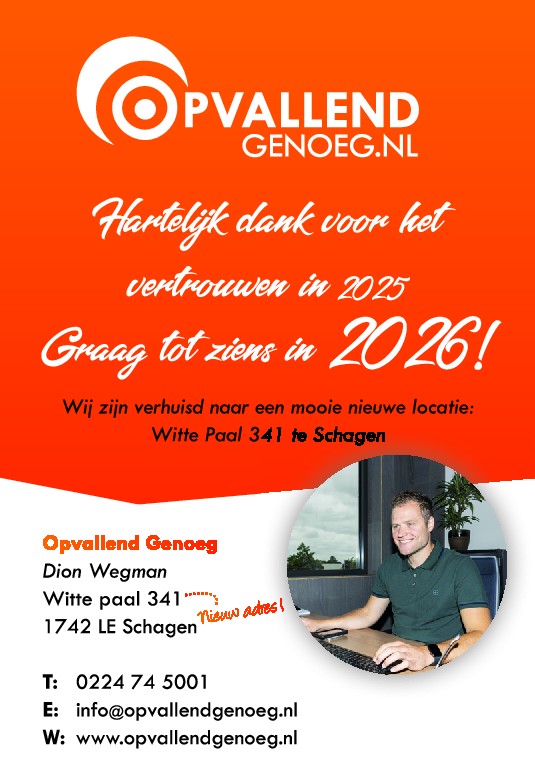 OPVALLEND
GENOEG.NL

Hartelijk dank voor het vertrouwen in 2025
Graag tot ziens in 2026!

Wij zijn verhuisd naar een mooie nieuwe locatie:
Witte Paal 341 te Schagen

Opvallend Genoeg
Dion Wegman
Witte paal 341
1742 LE Schagen
Nieuw adres!

T: 0224 74 5001
E: info@opvallendgenoeg.nl
W: www.opvallendgenoeg.nl